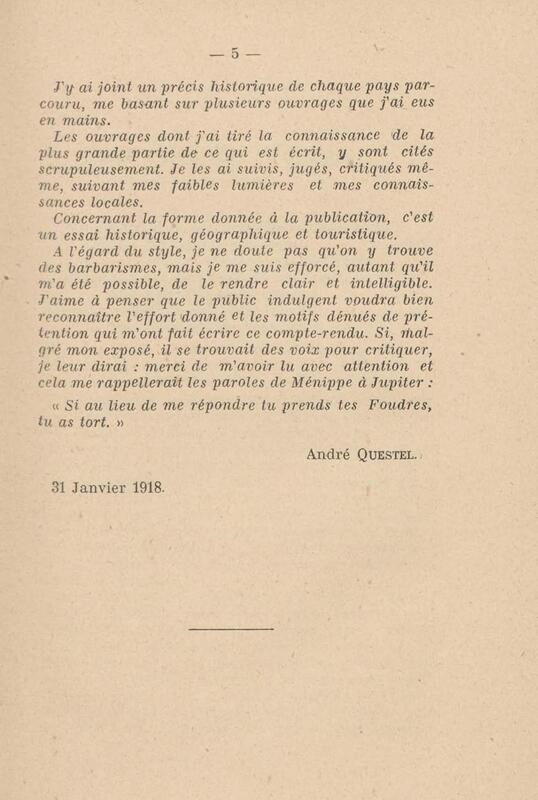 — 5 —

J'y ai joint un précis historique de chaque pays parcouru, me basant sur plusieurs ouvrages que j'ai eus en mains.

Les ouvrages dont j'ai tiré la connaissance de la plus grande partie de ce qui est écrit, y sont cités scrupuleusement. Je les ai suivis, jugés, critiqués même, suivant mes faibles lumières et mes connaissances locales.

Concernant la forme donnée à la publication, c'est un essai historique, géographique et touristique.

A l'égard du style, je ne doute pas qu'on y trouve des barbarismes, mais je me suis efforcé, autant qu'il m'a été possible, de le rendre clair et intelligible. J'aime à penser que le public indulgent voudra bien reconnaître l'effort donné et les motifs dénués de prétention qui m'ont fait écrire ce compte-rendu. Si, malgré mon exposé, il se trouvait des voix pour critiquer, je leur dirai : merci de m'avoir lu avec attention et cela me rappellerait les paroles de Ménippe à Jupiter :

« Si au lieu de me répondre tu prends tes Foudres, tu as tort. »

André QUESTEL.

31 Janvier 1918.